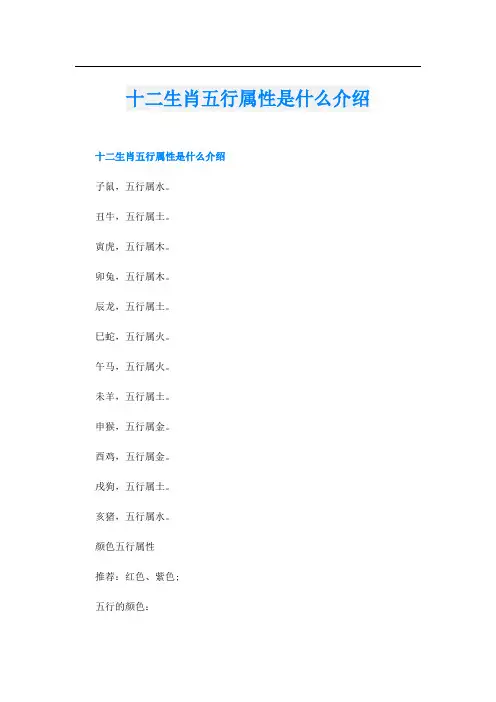 十二生肖五行属性是什么介绍

十二生肖五行属性是什么介绍

子鼠，五行属水。

丑牛，五行属土。

寅虎，五行属木。

卯兔，五行属木。

辰龙，五行属土。

巳蛇，五行属火。

午马，五行属火。

未羊，五行属土。

申猴，五行属金。

酉鸡，五行属金。

戌狗，五行属土。

亥猪，五行属水。

颜色五行属性

推荐：红色、紫色；

五行的颜色：